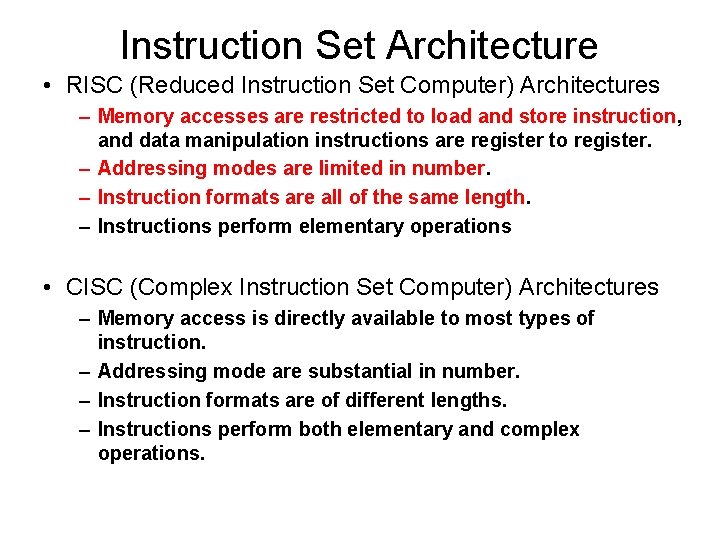 Instruction Set Architecture

• RISC (Reduced Instruction Set Computer) Architectures
– Memory accesses are restricted to load and store instruction, and data manipulation instructions are register to register.
– Addressing modes are limited in number.
– Instruction formats are all of the same length.
– Instructions perform elementary operations

• CISC (Complex Instruction Set Computer) Architectures
– Memory access is directly available to most types of instruction.
– Addressing mode are substantial in number.
– Instruction formats are of different lengths.
– Instructions perform both elementary and complex operations.